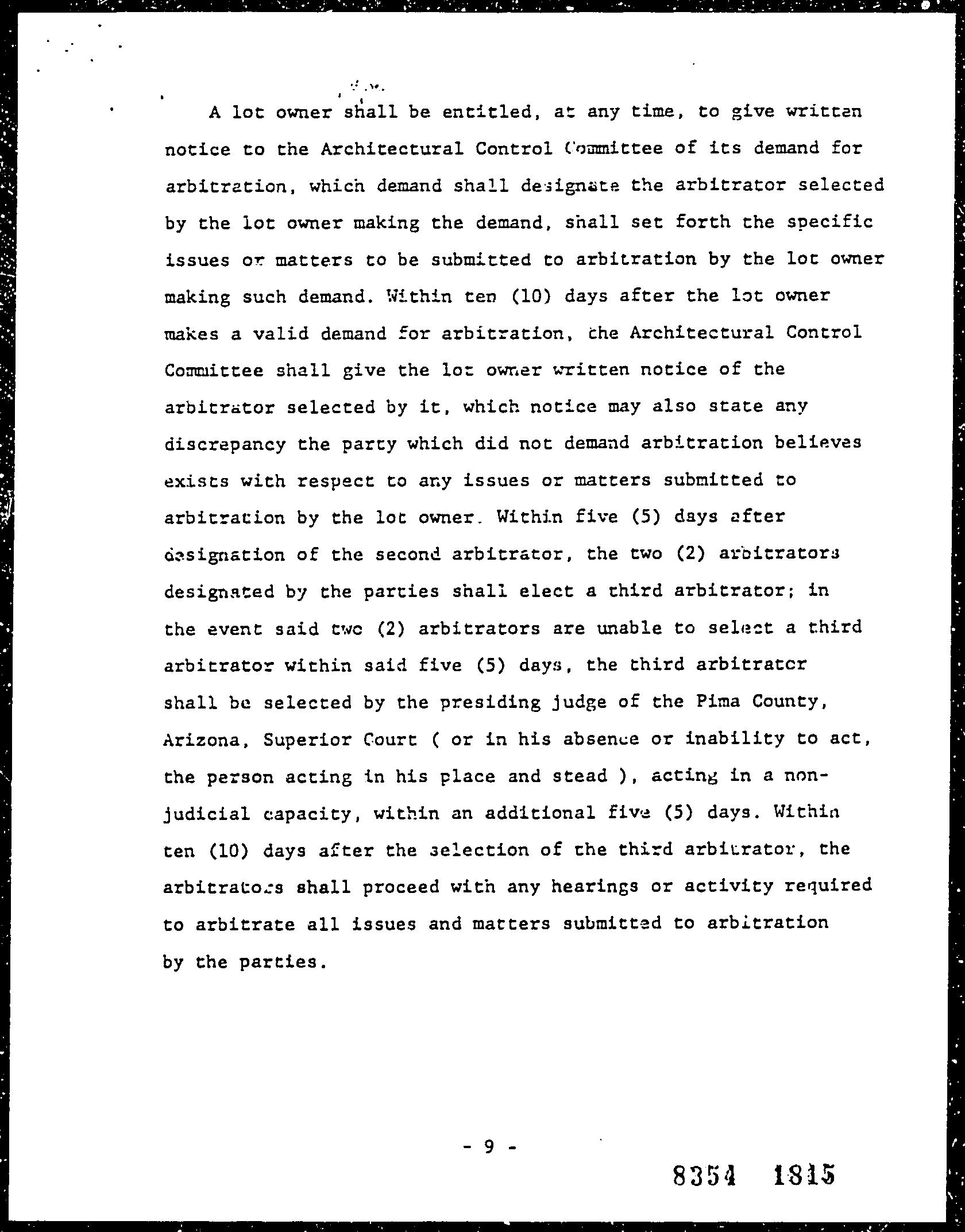 A lot owner shall be entitled, at any time, to give written notice to the Architectural Control Committee of its demand for arbitration, which demand shall designate the arbitrator selected by the lot owner making the demand, shall set forth the specific issues or matters to be submitted to arbitration by the lot owner making such demand. Within ten (10) days after the lot owner makes a valid demand for arbitration, the Architectural Control Committee shall give the lot owner written notice of the arbitrator selected by it, which notice may also state any discrepancy the party which did not demand arbitration believes exists with respect to any issues or matters submitted to arbitration by the lot owner. Within five (5) days after designation of the second arbitrator, the two (2) arbitrators designated by the parties shall elect a third arbitrator; in the event said two (2) arbitrators are unable to select a third arbitrator within said five (5) days, the third arbitrator shall be selected by the presiding judge of the Pima County, Arizona, Superior Court ( or in his absence or inability to act, the person acting in his place and stead ), acting in a non-judicial capacity, within an additional five (5) days. Within ten (10) days after the selection of the third arbitrator, the arbitrators shall proceed with any hearings or activity required to arbitrate all issues and matters submitted to arbitration by the parties.

- 9 -

8354 1815